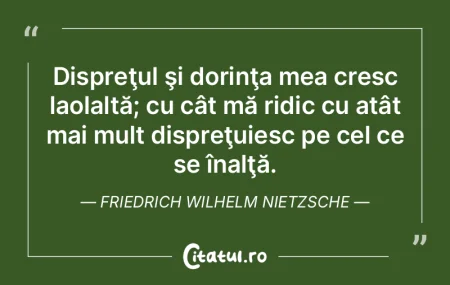 “

Dispreţul şi dorinţa mea cresc laolaltă; cu cât mă ridic cu atât mai mult dispreţuiesc pe cel ce se înalţă.

— FRIEDRICH WILHELM NIETZSCHE —

”

Citatul.ro